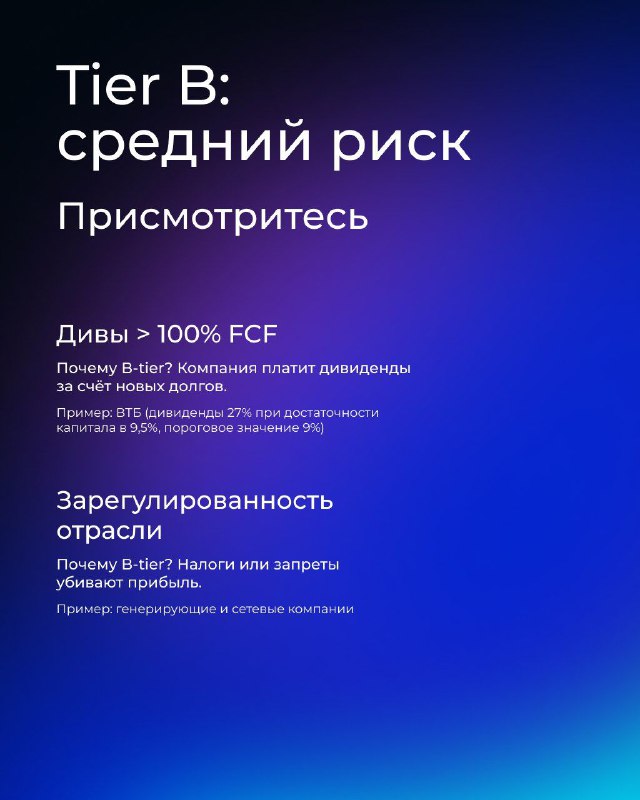 Tier B:
средний риск

Присмотритесь

Дивы > 100% FCF

Почему B-tier? Компания платит дивиденды за счёт новых долгов.

Пример: ВТБ (дивиденды 27% при достаточности капитала в 9,5%, пороговое значение 9%)

Зарегулированность отрасли

Почему B-tier? Налоги или запреты убивают прибыль.

Пример: генерирующие и сетевые компании